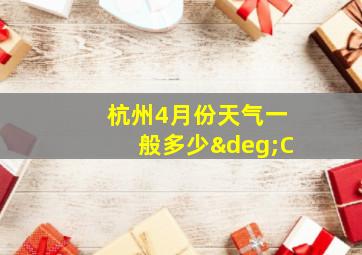 杭州4月份天气一般多少&deg;C